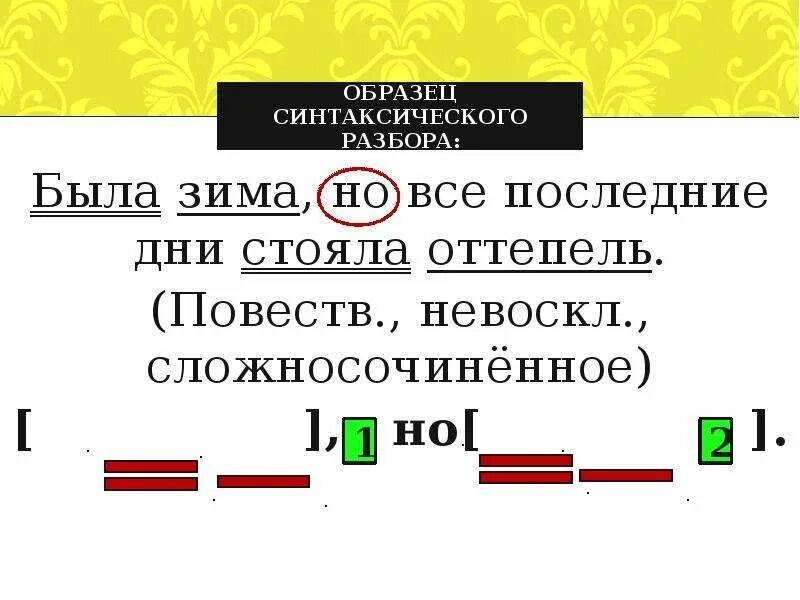 ОБРАЗЕЦ СИНТАКСИЧЕСКОГО РАЗБОРА:

Была зима, но все последние дни стояла оттепель. (Повеств., невоскл., сложносочинённое)

[ ], 1 но[ 2 ].